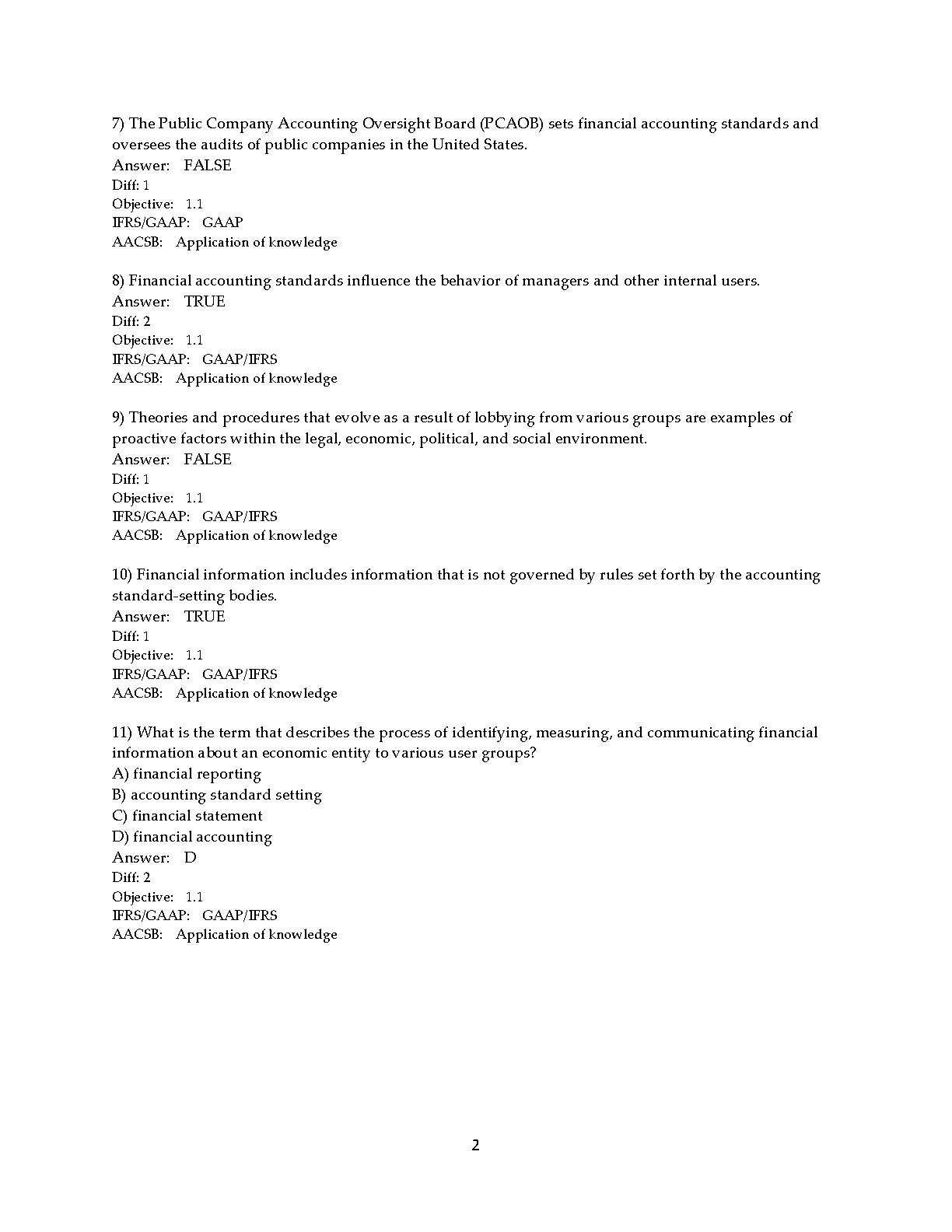 7) The Public Company Accounting Oversight Board (PCAOB) sets financial accounting standards and oversees the audits of public companies in the United States.
Answer: FALSE
Diff: 1
Objective: 1.1
IFRS/GAAP: GAAP
AACSB: Application of knowledge

8) Financial accounting standards influence the behavior of managers and other internal users.
Answer: TRUE
Diff: 2
Objective: 1.1
IFRS/GAAP: GAAP/IFRS
AACSB: Application of knowledge

9) Theories and procedures that evolve as a result of lobbying from various groups are examples of proactive factors within the legal, economic, political, and social environment.
Answer: FALSE
Diff: 1
Objective: 1.1
IFRS/GAAP: GAAP/IFRS
AACSB: Application of knowledge

10) Financial information includes information that is not governed by rules set forth by the accounting standard-setting bodies.
Answer: TRUE
Diff: 1
Objective: 1.1
IFRS/GAAP: GAAP/IFRS
AACSB: Application of knowledge

11) What is the term that describes the process of identifying, measuring, and communicating financial information about an economic entity to various user groups?
A) financial reporting
B) accounting standard setting
C) financial statement
D) financial accounting
Answer: D
Diff: 2
Objective: 1.1
IFRS/GAAP: GAAP/IFRS
AACSB: Application of knowledge

2